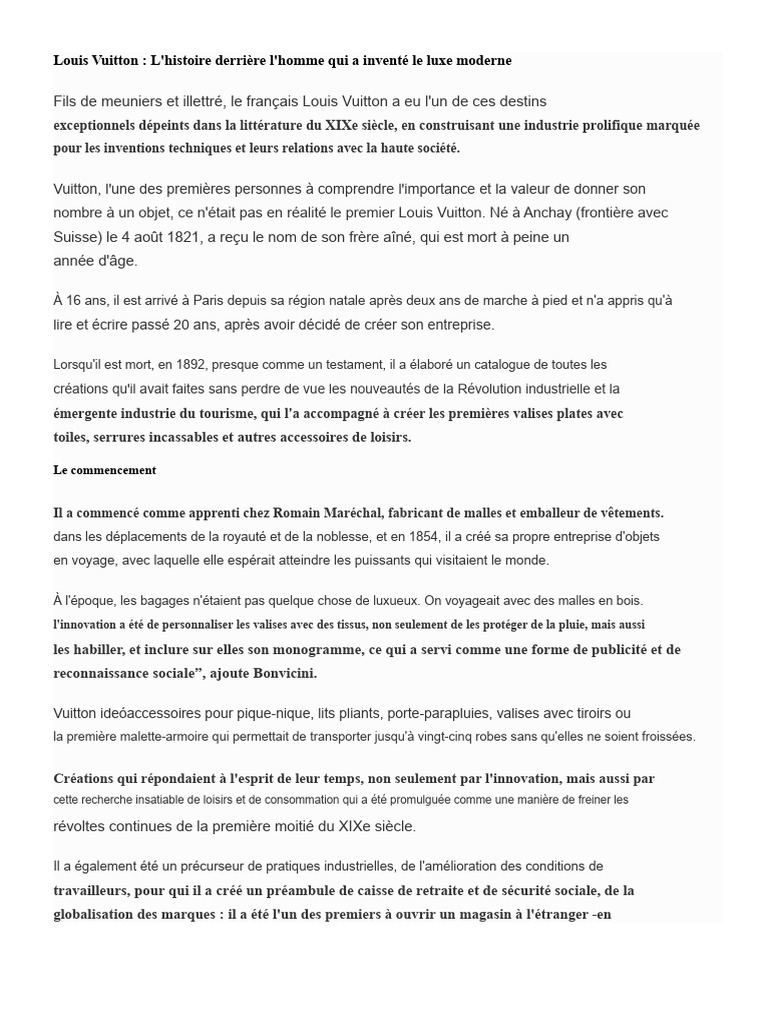 Louis Vuitton : L'histoire derrière l'homme qui a inventé le luxe moderne

Fils de meuniers et illettré, le français Louis Vuitton a eu l'un de ces destins exceptionnels dépeints dans la littérature du XIXe siècle, en construisant une industrie prolifique marquée pour les inventions techniques et leurs relations avec la haute société.

Vuitton, l'une des premières personnes à comprendre l'importance et la valeur de donner son nombre à un objet, ce n'était pas en réalité le premier Louis Vuitton. Né à Anchay (frontière avec Suisse) le 4 août 1821, a reçu le nom de son frère aîné, qui est mort à peine un année d'âge.

À 16 ans, il est arrivé à Paris depuis sa région natale après deux ans de marche à pied et n'a appris qu'à lire et écrire passé 20 ans, après avoir décidé de créer son entreprise.

Lorsqu'il est mort, en 1892, presque comme un testament, il a élaboré un catalogue de toutes les créations qu'il avait faites sans perdre de vue les nouveautés de la Révolution industrielle et la émergente industrie du tourisme, qui l'a accompagné à créer les premières valises plates avec toiles, serrures incassables et autres accessoires de loisirs.

Le commencement

Il a commencé comme apprenti chez Romain Maréchal, fabricant de malles et emballeur de vêtements. dans les déplacements de la royauté et de la noblesse, et en 1854, il a créé sa propre entreprise d'objets en voyage, avec laquelle elle espérait atteindre les puissants qui visitaient le monde.

À l'époque, les bagages n'étaient pas quelque chose de luxueux. On voyageait avec des malles en bois. l'innovation a été de personnaliser les valises avec des tissus, non seulement de les protéger de la pluie, mais aussi les habiller, et inclure sur elles son monogramme, ce qui a servi comme une forme de publicité et de reconnaissance sociale", ajoute Bonvicini.

Vuitton ideóaccessoires pour pique-nique, lits pliants, porte-parapluies, valises avec tiroirs ou la première malette-armoire qui permettait de transporter jusqu'à vingt-cinq robes sans qu'elles ne soient froissées.

Créations qui répondaient à l'esprit de leur temps, non seulement par l'innovation, mais aussi par cette recherche insatiable de loisirs et de consommation qui a été promulguée comme une manière de freiner les révoltes continues de la première moitié du XIXe siècle.

Il a également été un précurseur de pratiques industrielles, de l'amélioration des conditions de travailleurs, pour qui il a créé un préambule de caisse de retraite et de sécurité sociale, de la globalisation des marques : il a été l'un des premiers à ouvrir un magasin à l'étranger -en